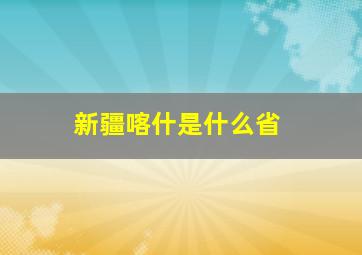 新疆喀什是什么省